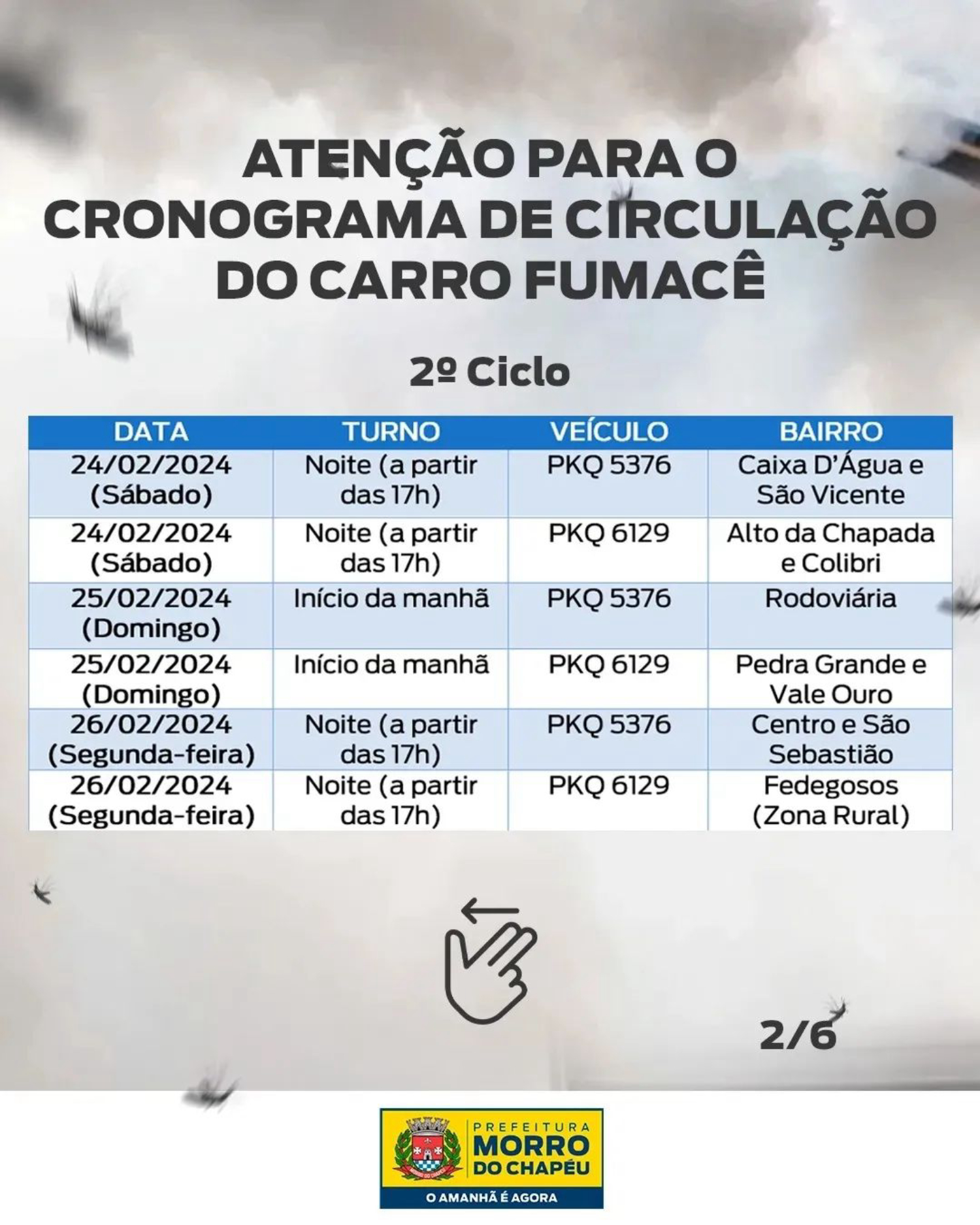 ATENÇÃO PARA O CRONOGRAMA DE CIRCULAÇÃO DO CARRO FUMACÊ

2º Ciclo

| DATA | TURNO | VEÍCULO | BAIRRO |
|---|---|---|---|
| 24/02/2024 (Sábado) | Noite (a partir das 17h) | PKQ 5376 | Caixa D'Água e São Vicente |
| 24/02/2024 (Sábado) | Noite (a partir das 17h) | PKQ 6129 | Alto da Chapada e Colibri |
| 25/02/2024 (Domingo) | Início da manhã | PKQ 5376 | Rodoviária |
| 25/02/2024 (Domingo) | Início da manhã | PKQ 6129 | Pedra Grande e Vale Ouro |
| 26/02/2024 (Segunda-feira) | Noite (a partir das 17h) | PKQ 5376 | Centro e São Sebastião |
| 26/02/2024 (Segunda-feira) | Noite (a partir das 17h) | PKQ 6129 | Fedegosos (Zona Rural) |

2/6

PREFEITURA MORRO DO CHAPÉU
O AMANHÃ É AGORA